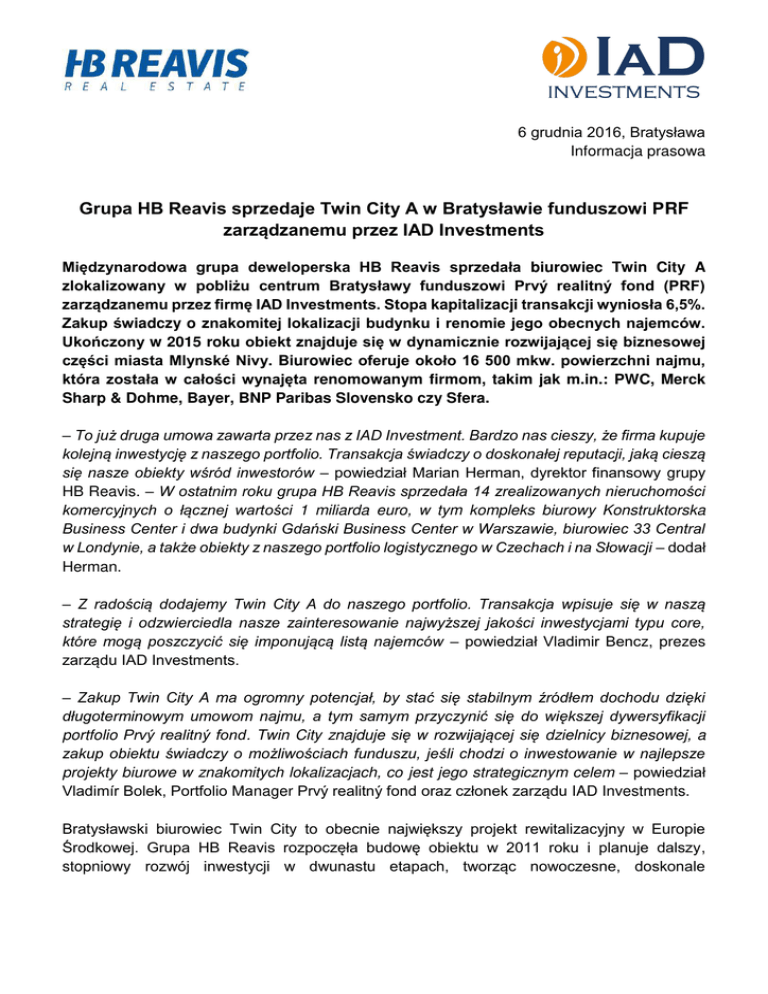 HB REAVIS
REAL ESTATE

IAD
INVESTMENTS

6 grudnia 2016, Bratysława
Informacja prasowa

Grupa HB Reavis sprzedaje Twin City A w Bratysławie funduszowi PRF zarządzanemu przez IAD Investments

Międzynarodowa grupa deweloperska HB Reavis sprzedała biurowiec Twin City A zlokalizowany w pobliżu centrum Bratysławy funduszowi Prvý realitný fond (PRF) zarządzanemu przez firmę IAD Investments. Stopa kapitalizacji transakcji wyniosła 6,5%. Zakup świadczy o znakomitej lokalizacji budynku i renomie jego obecnych najemców. Ukończony w 2015 roku obiekt znajduje się w dynamicznie rozwijającej się biznesowej części miasta Mlynské Nivy. Biurowiec oferuje około 16 500 mkw. powierzchni najmu, która została w całości wynajęta renomowanym firmom, takim jak m.in.: PWC, Merck Sharp & Dohme, Bayer, BNP Paribas Slovensko czy Sfera.

– To już druga umowa zawarta przez nas z IAD Investment. Bardzo nas cieszy, że firma kupuje kolejną inwestycję z naszego portfolio. Transakcja świadczy o doskonałej reputacji, jaką cieszą się nasze obiekty wśród inwestorów – powiedział Marian Herman, dyrektor finansowy grupy HB Reavis. – W ostatnim roku grupa HB Reavis sprzedała 14 zrealizowanych nieruchomości komercyjnych o łącznej wartości 1 miliarda euro, w tym kompleks biurowy Konstruktorska Business Center i dwa budynki Gdański Business Center w Warszawie, biurowiec 33 Central w Londynie, a także obiekty z naszego portfolio logistycznego w Czechach i na Słowacji – dodał Herman.

– Z radością dodajemy Twin City A do naszego portfolio. Transakcja wpisuje się w naszą strategię i odzwierciedla nasze zainteresowanie najwyższej jakości inwestycjami typu core, które mogą poszczycić się imponującą listą najemców – powiedział Vladimir Bencz, prezes zarządu IAD Investments.

– Zakup Twin City A ma ogromny potencjał, by stać się stabilnym źródłem dochodu dzięki długoterminowym umowom najmu, a tym samym przyczynić się do większej dywersyfikacji portfolio Prvý realitný fond. Twin City znajduje się w rozwijającej się dzielnicy biznesowej, a zakup obiektu świadczy o możliwościach funduszu, jeśli chodzi o inwestowanie w najlepsze projekty biurowe w znakomitych lokalizacjach, co jest jego strategicznym celem – powiedział Vladimír Bolek, Portfolio Manager Prvý realitný fond oraz członek zarządu IAD Investments.

Bratysławski biurowiec Twin City to obecnie największy projekt rewitalizacyjny w Europie Środkowej. Grupa HB Reavis rozpoczęła budowę obiektu w 2011 roku i planuje dalszy, stopniowy rozwój inwestycji w dwunastu etapach, tworząc nowoczesne, doskonale